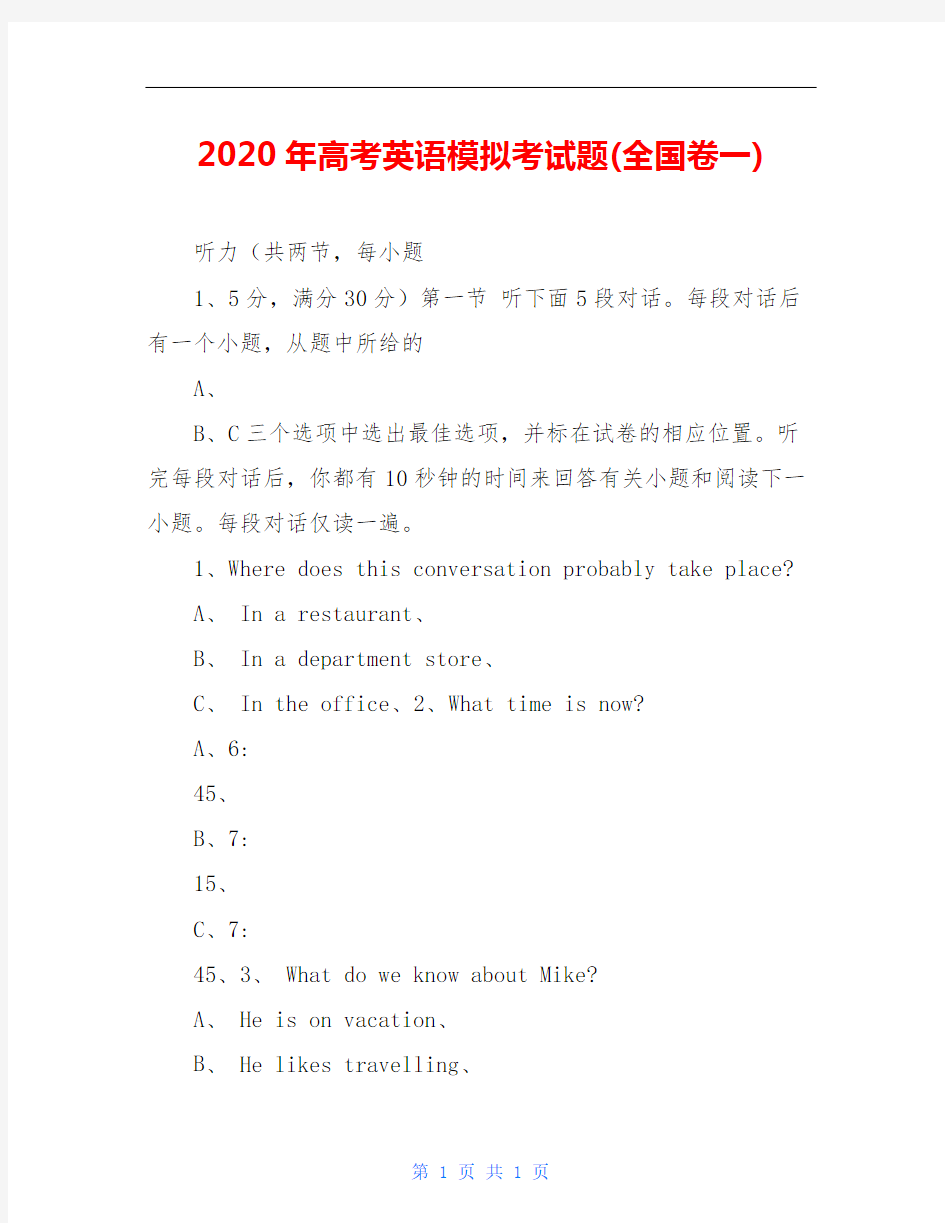 2020年高考英语模拟考试题(全国卷一)

听力（共两节，每小题

1、5分，满分30分）第一节 听下面5段对话。每段对话后有一个小题，从题中所给的

A、

B、C三个选项中选出最佳选项，并标在试卷的相应位置。听完每段对话后，你都有10秒钟的时间来回答有关小题和阅读下一小题。每段对话仅读一遍。

1、Where does this conversation probably take place?

A、 In a restaurant、

B、 In a department store、

C、 In the office、2、What time is now?

A、6:

45、

B、7:

15、

C、7:

45、3、 What do we know about Mike?

A、 He is on vacation、

B、 He likes travelling、

第 1 页 共 1 页